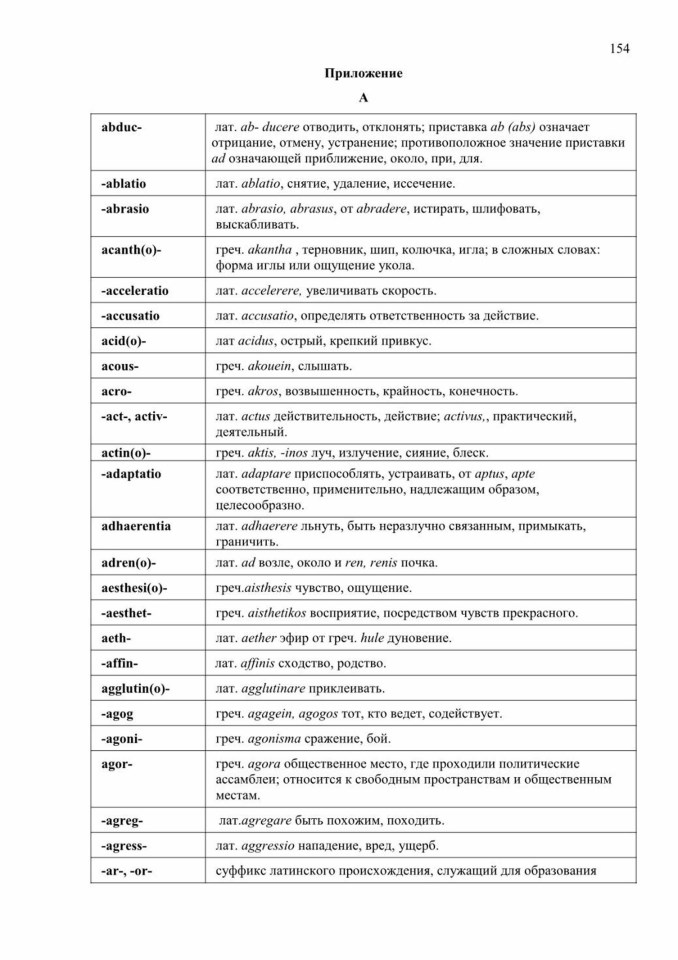 154

Приложение

А

| | |
|---|---|
| abduc- | лат. ab- ducere отводить, отклонять; приставка ab (abs) означает отрицание, отмену, устранение; противоположное значение приставки ad означающей приближение, около, при, для. |
| -ablatio | лат. ablatio, снятие, удаление, иссечение. |
| -abrasio | лат. abrasio, abrasus, от abradere, истирать, шлифовать, выскабливать. |
| acanth(o)- | греч. akantha , терновник, шип, колючка, игла; в сложных словах: форма иглы или ощущение укола. |
| -acceleratio | лат. accelerere, увеличивать скорость. |
| -accusatio | лат. accusatio, определять ответственность за действие. |
| acid(o)- | лат acidus, острый, крепкий привкус. |
| acous- | греч. akouein, слышать. |
| acro- | греч. akros, возвышенность, крайность, конечность. |
| -act-, activ- | лат. actus действительность, действие; activus,, практический, деятельный. |
| actin(o)- | греч. aktis, -inos луч, излучение, сияние, блеск. |
| -adaptatio | лат. adaptare приспособлять, устраивать, от aptus, apte соответственно, применительно, надлежащим образом, целесообразно. |
| adhaerentia | лат. adhaerere льнуть, быть неразлучно связанным, примыкать, граничить. |
| adren(o)- | лат. ad возле, около и ren, renis почка. |
| aesthesi(o)- | греч.aisthesis чувство, ощущение. |
| -aesthet- | греч. aisthetikos восприятие, посредством чувств прекрасного. |
| aeth- | лат. aether эфир от греч. hule дуновение. |
| -affin- | лат. affinis сходство, родство. |
| agglutin(o)- | лат. agglutinare приклеивать. |
| -agog | греч. agagein, agogos тот, кто ведет, содействует. |
| -agoni- | греч. agonisma сражение, бой. |
| agor- | греч. agora общественное место, где проходили политические ассамблеи; относится к свободным пространствам и общественным местам. |
| -agreg- | лат.agregare быть похожим, походить. |
| -agress- | лат. aggressio нападение, вред, ущерб. |
| -ar-, -or- | суффикс латинского происхождения, служащий для образования |